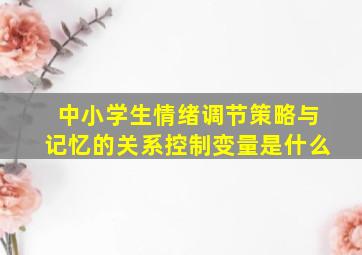 中小学生情绪调节策略与记忆的关系控制变量是什么